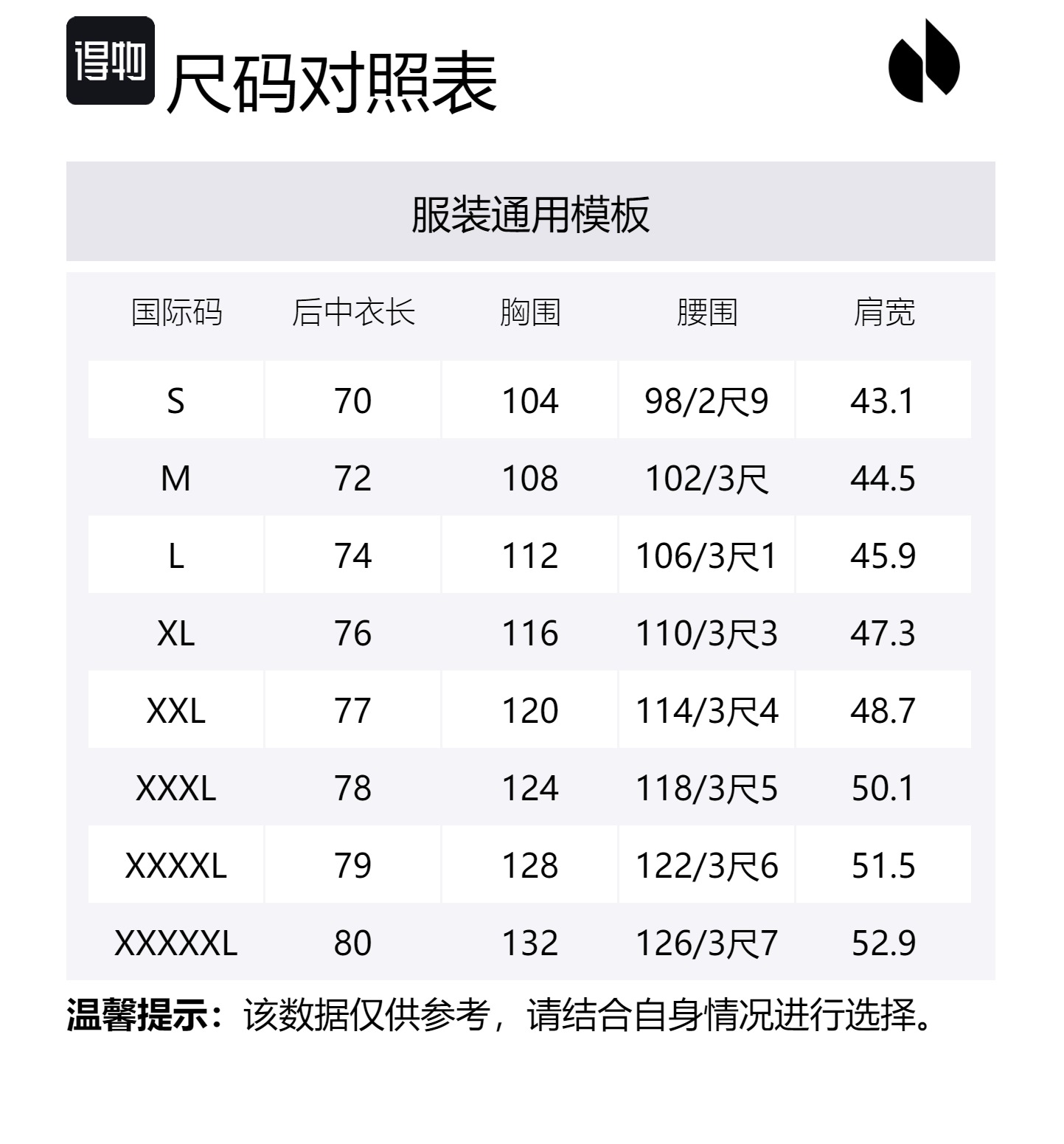 得物

尺码对照表

服装通用模板

| 国际码 | 后中衣长 | 胸围 | 腰围 | 肩宽 |
|---|---|---|---|---|
| S | 70 | 104 | 98/2尺9 | 43.1 |
| M | 72 | 108 | 102/3尺 | 44.5 |
| L | 74 | 112 | 106/3尺1 | 45.9 |
| XL | 76 | 116 | 110/3尺3 | 47.3 |
| XXL | 77 | 120 | 114/3尺4 | 48.7 |
| XXXL | 78 | 124 | 118/3尺5 | 50.1 |
| XXXXL | 79 | 128 | 122/3尺6 | 51.5 |
| XXXXXL | 80 | 132 | 126/3尺7 | 52.9 |

温馨提示：该数据仅供参考，请结合自身情况进行选择。